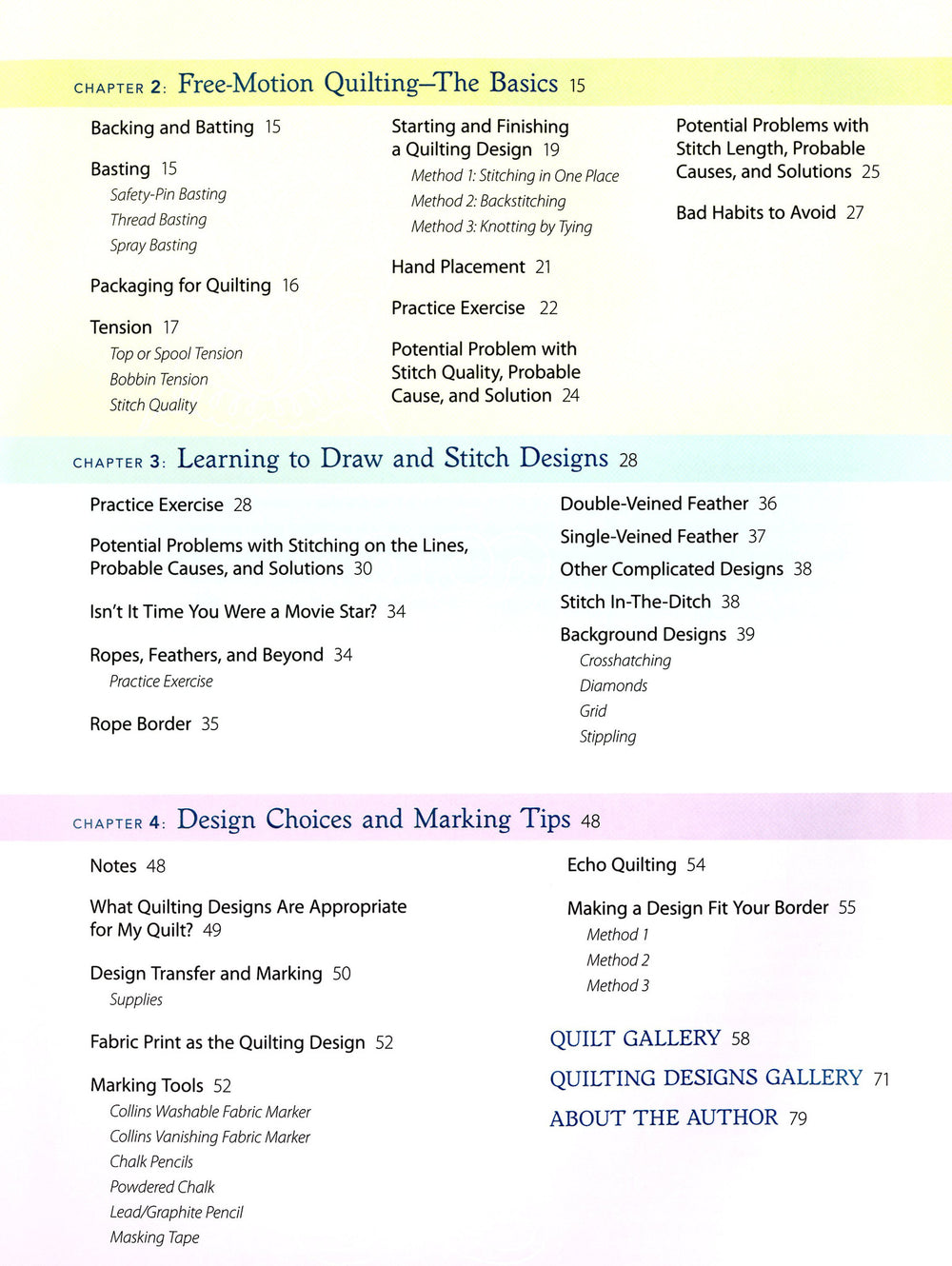 CHAPTER 2: Free-Motion Quilting–The Basics 15

Backing and Batting 15

Basting 15
Safety-Pin Basting
Thread Basting
Spray Basting

Packaging for Quilting 16

Tension 17
Top or Spool Tension
Bobbin Tension
Stitch Quality

Starting and Finishing a Quilting Design 19
Method 1: Stitching in One Place
Method 2: Backstitching
Method 3: Knotting by Tying

Hand Placement 21

Practice Exercise 22

Potential Problem with Stitch Quality, Probable Cause, and Solution 24

Potential Problems with Stitch Length, Probable Causes, and Solutions 25

Bad Habits to Avoid 27

CHAPTER 3: Learning to Draw and Stitch Designs 28

Practice Exercise 28

Potential Problems with Stitching on the Lines, Probable Causes, and Solutions 30

Isn't It Time You Were a Movie Star? 34

Ropes, Feathers, and Beyond 34
Practice Exercise

Rope Border 35

Double-Veined Feather 36

Single-Veined Feather 37

Other Complicated Designs 38

Stitch In-The-Ditch 38

Background Designs 39
Crosshatching
Diamonds
Grid
Stippling

CHAPTER 4: Design Choices and Marking Tips 48

Notes 48

What Quilting Designs Are Appropriate for My Quilt? 49

Design Transfer and Marking 50
Supplies

Fabric Print as the Quilting Design 52

Marking Tools 52
Collins Washable Fabric Marker
Collins Vanishing Fabric Marker
Chalk Pencils
Powdered Chalk
Lead/Graphite Pencil
Masking Tape

Echo Quilting 54

Making a Design Fit Your Border 55
Method 1
Method 2
Method 3

QUILT GALLERY 58

QUILTING DESIGNS GALLERY 71

ABOUT THE AUTHOR 79